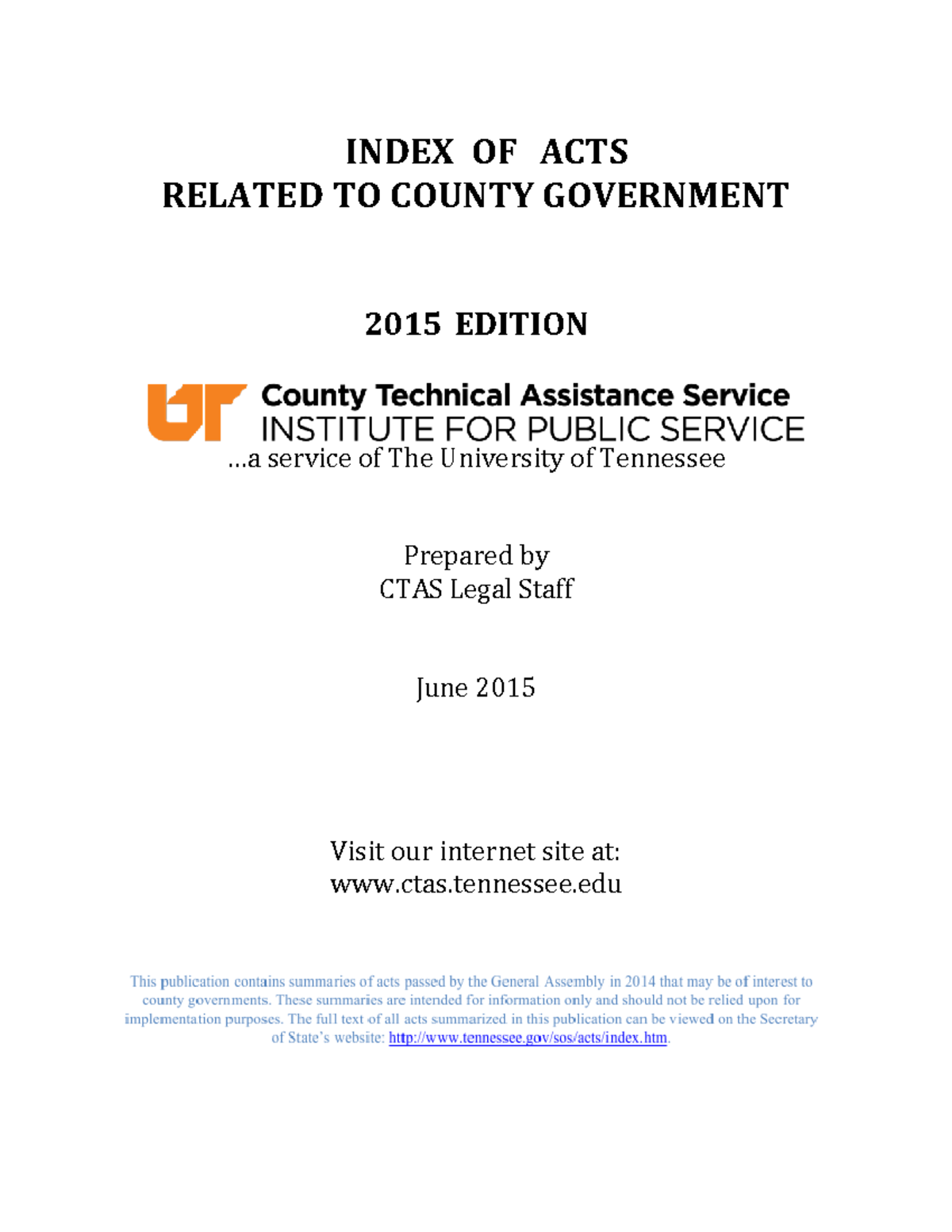 INDEX OF ACTS
RELATED TO COUNTY GOVERNMENT

2015 EDITION

UT County Technical Assistance Service
INSTITUTE FOR PUBLIC SERVICE
...a service of The University of Tennessee

Prepared by
CTAS Legal Staff

June 2015

Visit our internet site at:
www.ctas.tennessee.edu

This publication contains summaries of acts passed by the General Assembly in 2014 that may be of interest to county governments. These summaries are intended for information only and should not be relied upon for implementation purposes. The full text of all acts summarized in this publication can be viewed on the Secretary of State's website: http://www.tennessee.gov/sos/acts/index.htm.